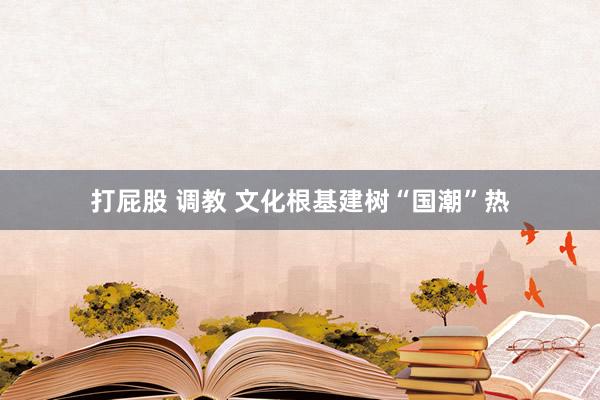 打屁股 调教 文化根基建树“国潮”热